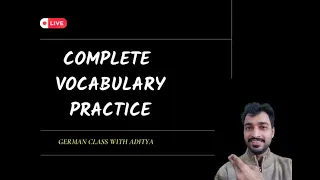 LIVE

COMPLETE VOCABULARY PRACTICE

GERMAN CLASS WITH ADITYA